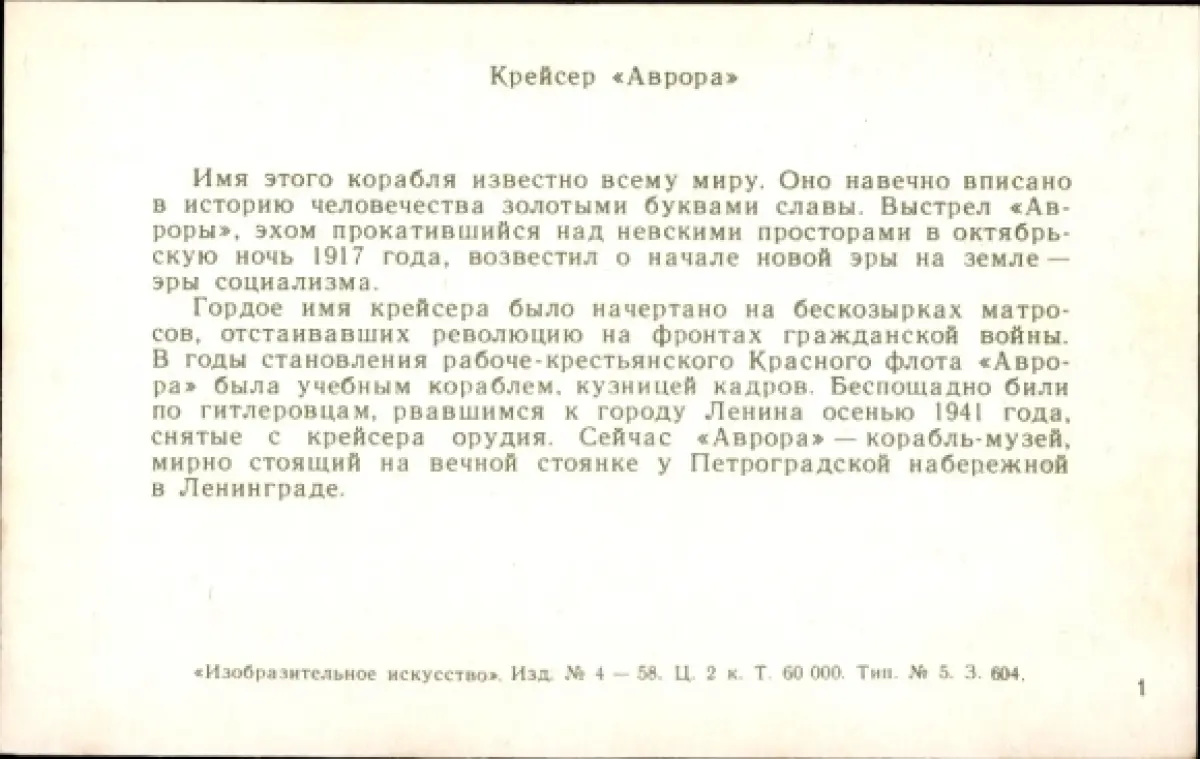 Крейсер «Аврора»

Имя этого корабля известно всему миру. Оно навечно вписано в историю человечества золотыми буквами славы. Выстрел «Авроры», эхом прокатившийся над невскими просторами в октябрьскую ночь 1917 года, возвестил о начале новой эры на земле — эры социализма.

Гордое имя крейсера было начертано на бескозырках матросов, отстаивавших революцию на фронтах гражданской войны. В годы становления рабоче-крестьянского Красного флота «Аврора» была учебным кораблем, кузницей кадров. Беспощадно били по гитлеровцам, рвавшимся к городу Ленина осенью 1941 года, снятые с крейсера орудия. Сейчас «Аврора» — корабль-музей, мирно стоящий на вечной стоянке у Петроградской набережной в Ленинграде.

«Изобразительное искусство». Изд. № 4 — 58. Ц. 2 к. Т. 60 000. Тип. № 5. З. 604.

1